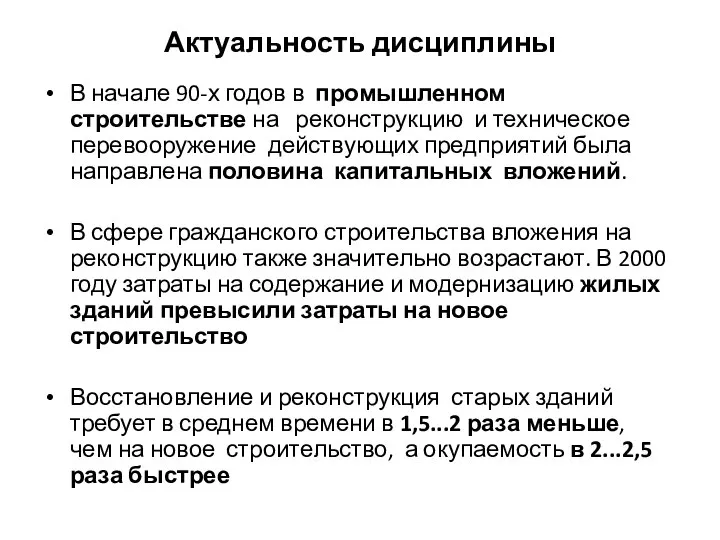 Актуальность дисциплины

• В начале 90-х годов в промышленном строительстве на реконструкцию и техническое перевооружение действующих предприятий была направлена половина капитальных вложений.

• В сфере гражданского строительства вложения на реконструкцию также значительно возрастают. В 2000 году затраты на содержание и модернизацию жилых зданий превысили затраты на новое строительство

• Восстановление и реконструкция старых зданий требует в среднем времени в 1,5...2 раза меньше, чем на новое строительство, а окупаемость в 2...2,5 раза быстрее